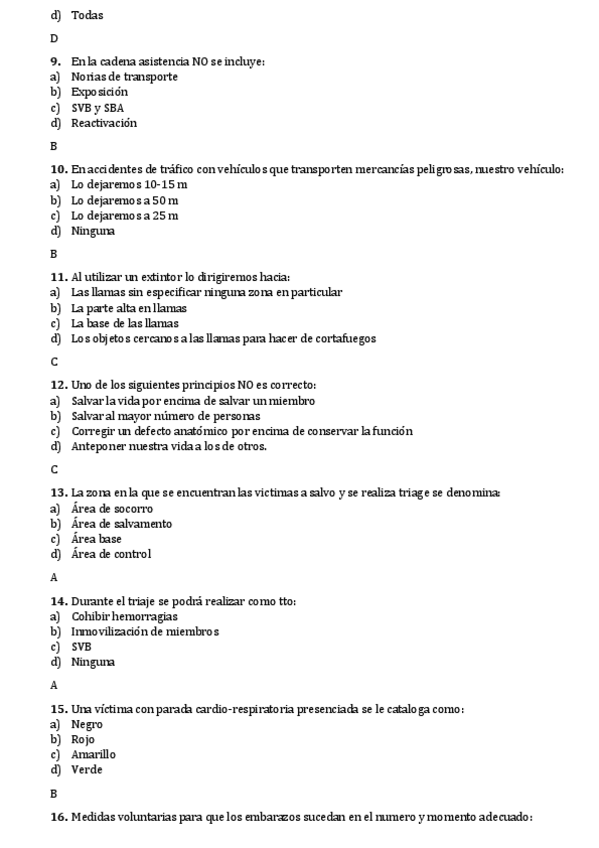 d) Todas

D

9. En la cadena asistencia NO se incluye:
a) Norias de transporte
b) Exposición
c) SVB y SBA
d) Reactivación

B

10. En accidentes de tráfico con vehículos que transporten mercancías peligrosas, nuestro vehículo:
a) Lo dejaremos 10-15 m
b) Lo dejaremos a 50 m
c) Lo dejaremos a 25 m
d) Ninguna

B

11. Al utilizar un extintor lo dirigiremos hacia:
a) Las llamas sin especificar ninguna zona en particular
b) La parte alta en llamas
c) La base de las llamas
d) Los objetos cercanos a las llamas para hacer de cortafuegos

C

12. Uno de los siguientes principios NO es correcto:
a) Salvar la vida por encima de salvar un miembro
b) Salvar al mayor número de personas
c) Corregir un defecto anatómico por encima de conservar la función
d) Anteponer nuestra vida a los de otros.

C

13. La zona en la que se encuentran las victimas a salvo y se realiza triage se denomina:
a) Área de socorro
b) Área de salvamento
c) Área base
d) Área de control

A

14. Durante el triaje se podrá realizar como tto:
a) Cohibir hemorragias
b) Inmovilización de miembros
c) SVB
d) Ninguna

A

15. Una víctima con parada cardio-respiratoria presenciada se le cataloga como:
a) Negro
b) Rojo
c) Amarillo
d) Verde

B

16. Medidas voluntarias para que los embarazos sucedan en el numero y momento adecuado: